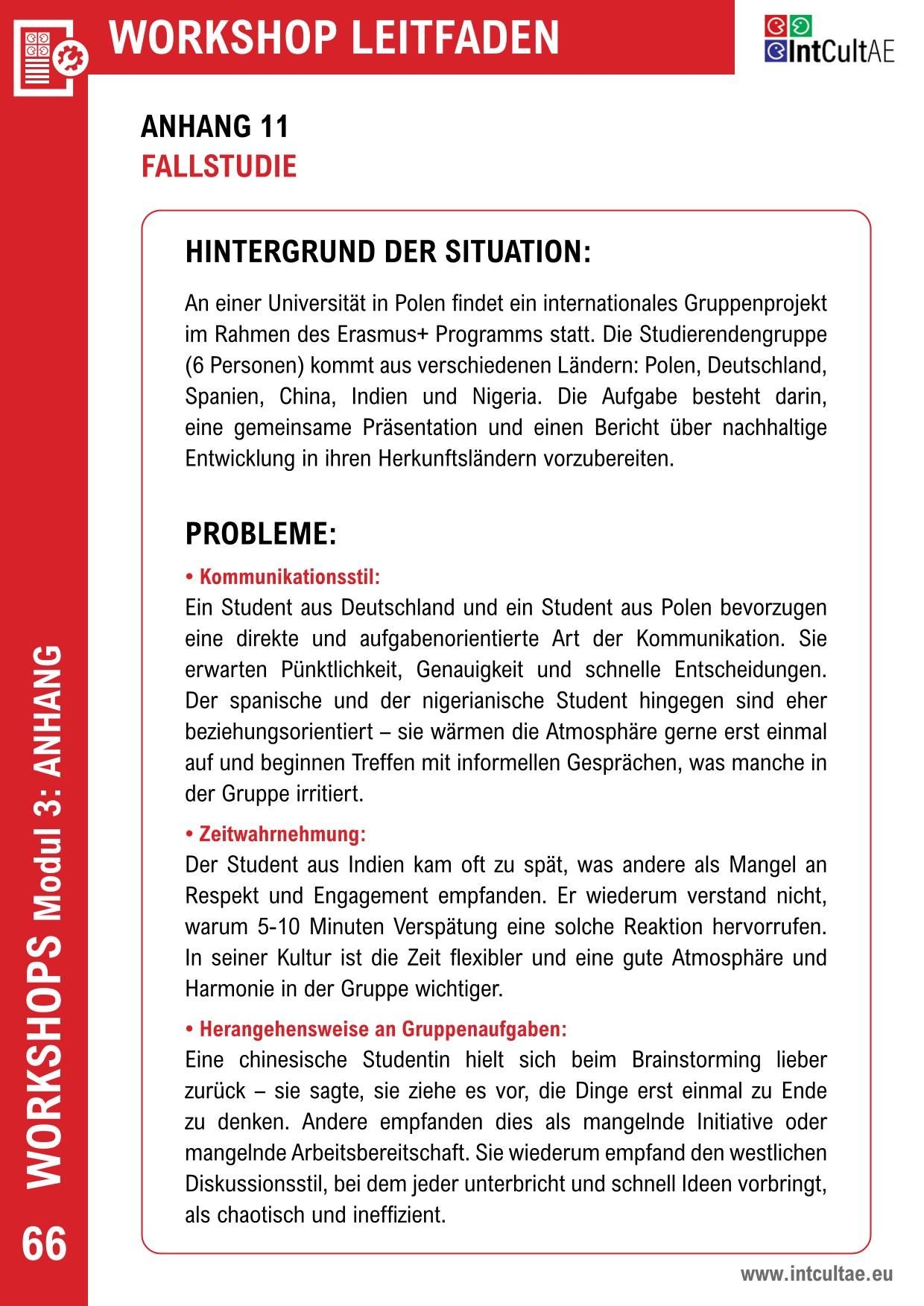 WORKSHOP LEITFADEN

IntCultAE

ANHANG 11
FALLSTUDIE

HINTERGRUND DER SITUATION:

An einer Universität in Polen findet ein internationales Gruppenprojekt im Rahmen des Erasmus+ Programms statt. Die Studierendengruppe (6 Personen) kommt aus verschiedenen Ländern: Polen, Deutschland, Spanien, China, Indien und Nigeria. Die Aufgabe besteht darin, eine gemeinsame Präsentation und einen Bericht über nachhaltige Entwicklung in ihren Herkunftsländern vorzubereiten.

PROBLEME:

• Kommunikationsstil:
Ein Student aus Deutschland und ein Student aus Polen bevorzugen eine direkte und aufgabenorientierte Art der Kommunikation. Sie erwarten Pünktlichkeit, Genauigkeit und schnelle Entscheidungen. Der spanische und der nigerianische Student hingegen sind eher beziehungsorientiert – sie wärmen die Atmosphäre gerne erst einmal auf und beginnen Treffen mit informellen Gesprächen, was manche in der Gruppe irritiert.

• Zeitwahrnehmung:
Der Student aus Indien kam oft zu spät, was andere als Mangel an Respekt und Engagement empfanden. Er wiederum verstand nicht, warum 5-10 Minuten Verspätung eine solche Reaktion hervorrufen. In seiner Kultur ist die Zeit flexibler und eine gute Atmosphäre und Harmonie in der Gruppe wichtiger.

• Herangehensweise an Gruppenaufgaben:
Eine chinesische Studentin hielt sich beim Brainstorming lieber zurück – sie sagte, sie ziehe es vor, die Dinge erst einmal zu Ende zu denken. Andere empfanden dies als mangelnde Initiative oder mangelnde Arbeitsbereitschaft. Sie wiederum empfand den westlichen Diskussionsstil, bei dem jeder unterbricht und schnell Ideen vorbringt, als chaotisch und ineffizient.

WORKSHOPS Modul 3: ANHANG

66

www.intcultae.eu